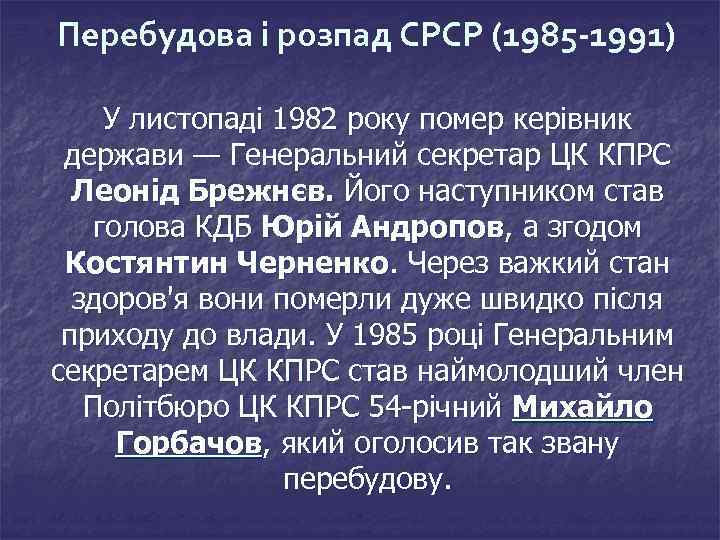 Перебудова і розпад СРСР (1985-1991)

У листопаді 1982 року помер керівник держави — Генеральний секретар ЦК КПРС Леонід Брежнєв. Його наступником став голова КДБ Юрій Андропов, а згодом Костянтин Черненко. Через важкий стан здоров'я вони померли дуже швидко після приходу до влади. У 1985 році Генеральним секретарем ЦК КПРС став наймолодший член Політбюро ЦК КПРС 54-річний Михайло Горбачов, який оголосив так звану перебудову.